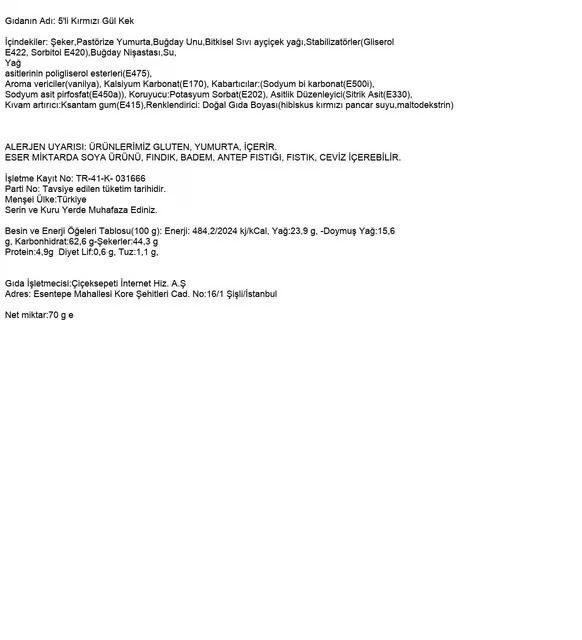 Gıdanın Adı: 5'li Kırmızı Gül Kek

İçindekiler: Şeker,Pastörize Yumurta,Buğday Unu,Bitkisel Sıvı ayçiçek yağı,Stabilizatörler(Gliserol E422, Sorbitol E420),Buğday Nişastası,Su,
Yağ
asitlerinin poligliserol esterleri(E475),
Aroma vericiler(vanilya), Kalsiyum Karbonat(E170), Kabartıcılar:(Sodyum bi karbonat(E500i),
Sodyum asit pirfosfat(E450a)), Koruyucu:Potasyum Sorbat(E202), Asitlik Düzenleyici(Sitrik Asit(E330),
Kıvam artırıcı:Ksantam gum(E415),Renklendirici: Doğal Gıda Boyası(hibiskus kırmızı pancar suyu,maltodekstrin)

ALERJEN UYARISI: ÜRÜNLERİMİZ GLUTEN, YUMURTA, İÇERİR.
ESER MİKTARDA SOYA ÜRÜNÜ, FINDIK, BADEM, ANTEP FISTIĞI, FISTIK, CEVİZ İÇEREBİLİR.

İşletme Kayıt No: TR-41-K- 031666
Parti No: Tavsiye edilen tüketim tarihidir.
Menşei Ülke:Türkiye
Serin ve Kuru Yerde Muhafaza Ediniz.

Besin ve Enerji Öğeleri Tablosu(100 g): Enerji: 484,2/2024 kj/kCal, Yağ:23,9 g, -Doymuş Yağ:15,6 g, Karbonhidrat:62,6 g-Şekerler:44,3 g
Protein:4,9g Diyet Lif:0,6 g, Tuz:1,1 g,

Gıda İşletmecisi:Çiçeksepeti İnternet Hiz. A.Ş
Adres: Esentepe Mahallesi Kore Şehitleri Cad. No:16/1 Şişli/İstanbul

Net miktar:70 g e